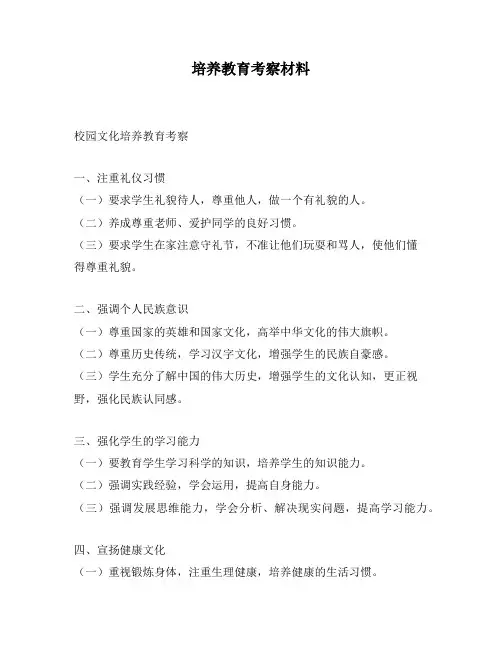 培养教育考察材料

校园文化培养教育考察

一、注重礼仪习惯

（一）要求学生礼貌待人，尊重他人，做一个有礼貌的人。

（二）养成尊重老师、爱护同学的良好习惯。

（三）要求学生在家注意守礼节，不准让他们玩耍和骂人，使他们懂得尊重礼貌。

二、强调个人民族意识

（一）尊重国家的英雄和国家文化，高举中华文化的伟大旗帜。

（二）尊重历史传统，学习汉字文化，增强学生的民族自豪感。

（三）学生充分了解中国的伟大历史，增强学生的文化认知，更正视野，强化民族认同感。

三、强化学生的学习能力

（一）要教育学生学习科学的知识，培养学生的知识能力。

（二）强调实践经验，学会运用，提高自身能力。

（三）强调发展思维能力，学会分析、解决现实问题，提高学习能力。

四、宣扬健康文化

（一）重视锻炼身体，注重生理健康，培养健康的生活习惯。